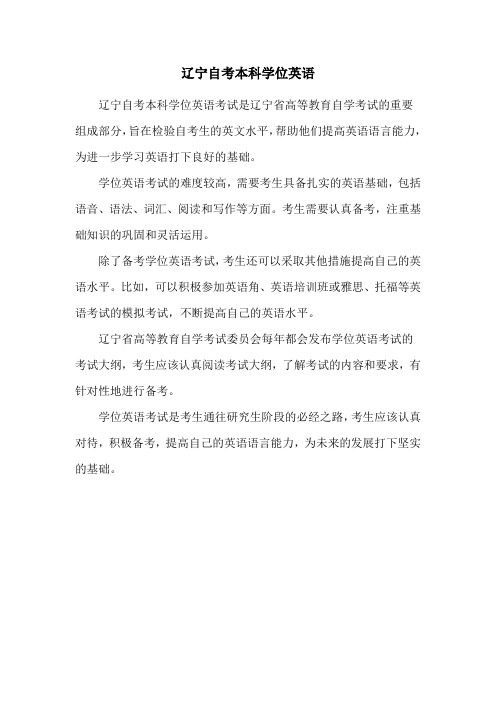 辽宁自考本科学位英语

辽宁自考本科学位英语考试是辽宁省高等教育自学考试的重要组成部分，旨在检验自考生的英文水平，帮助他们提高英语语言能力，为进一步学习英语打下良好的基础。

学位英语考试的难度较高，需要考生具备扎实的英语基础，包括语音、语法、词汇、阅读和写作等方面。考生需要认真备考，注重基础知识的巩固和灵活运用。

除了备考学位英语考试，考生还可以采取其他措施提高自己的英语水平。比如，可以积极参加英语角、英语培训班或雅思、托福等英语考试的模拟考试，不断提高自己的英语水平。

辽宁省高等教育自学考试委员会每年都会发布学位英语考试的考试大纲，考生应该认真阅读考试大纲，了解考试的内容和要求，有针对性地进行备考。

学位英语考试是考生通往研究生阶段的必经之路，考生应该认真对待，积极备考，提高自己的英语语言能力，为未来的发展打下坚实的基础。